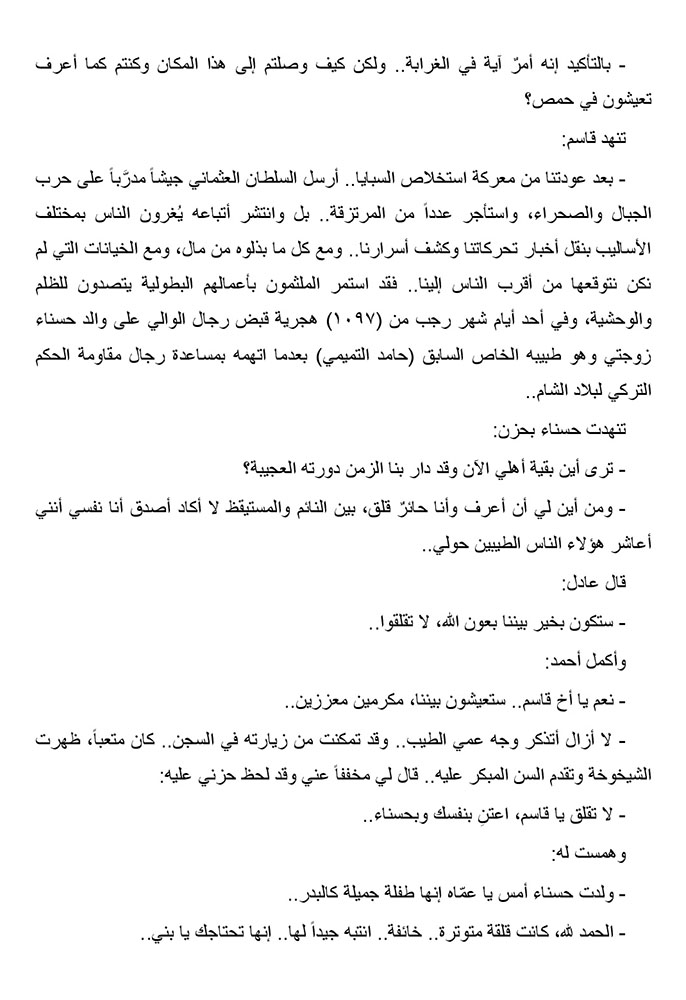 - بالتأكيد إنه أمرٌ آية في الغرابة.. ولكن كيف وصلتم إلى هذا المكان وكنتم كما أعرف تعيشون في حمص؟

تنهد قاسم:

- بعد عودتنا من معركة استخلاص السبايا.. أرسل السلطان العثماني جيشاً مدرَّباً على حرب الجبال والصحراء، واستأجر عدداً من المرتزقة.. بل وانتشر أتباعه يُغرون الناس بمختلف الأساليب بنقل أخبار تحركاتنا وكشف أسرارنا.. ومع كل ما بذلوه من مال، ومع الخيانات التي لم نكن نتوقعها من أقرب الناس إلينا.. فقد استمر الملثمون بأعمالهم البطولية يتصدون للظلم والوحشية، وفي أحد أيام شهر رجب من (١٠٩٧) هجرية قبض رجال الوالي على والد حسناء زوجتي وهو طبيبه الخاص السابق (حامد التميمي) بعدما اتهمه بمساعدة رجال مقاومة الحكم التركي لبلاد الشام..

تنهدت حسناء بحزن:

- ترى أين بقية أهلي الآن وقد دار بنا الزمن دورته العجيبة؟

- ومن أين لي أن أعرف وأنا حائرٌ قلق، بين النائم والمستيقظ لا أكاد أصدق أنا نفسي أنني أعاشر هؤلاء الناس الطيبين حولي..

قال عادل:

- ستكون بخير بيننا بعون الله، لا تقلقوا..

وأكمل أحمد:

- نعم يا أخ قاسم.. ستعيشون بيننا، مكرمين معززين..

- لا أزال أتذكر وجه عمي الطيب.. وقد تمكنت من زيارته في السجن.. كان متعباً، ظهرت الشيخوخة وتقدم السن المبكر عليه.. قال لي مخففاً عني وقد لحظ حزني عليه:

- لا تقلق يا قاسم، اعتنِ بنفسك وبحسناء..

وهمست له:

- ولدت حسناء أمس يا عمّاه إنها طفلة جميلة كالبدر..

- الحمد لله، كانت قلقة متوترة.. خائفة.. انتبه جيداً لها.. إنها تحتاجك يا بني..